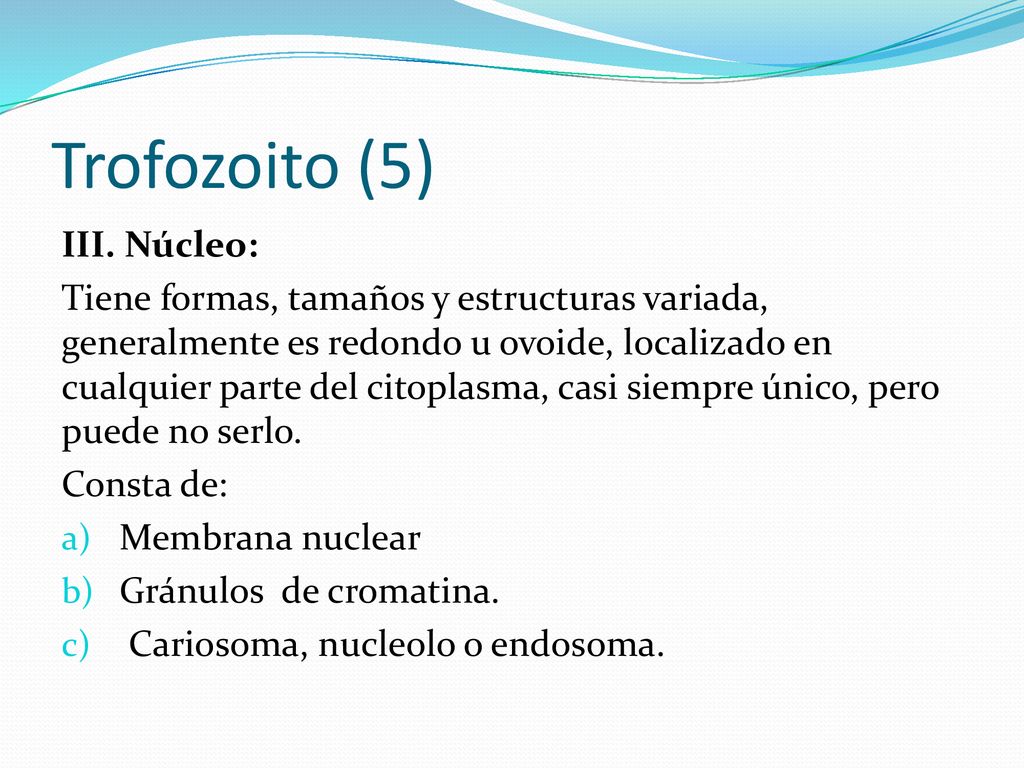 Trofozoito (5)

III. Núcleo:

Tiene formas, tamaños y estructuras variada, generalmente es redondo u ovoide, localizado en cualquier parte del citoplasma, casi siempre único, pero puede no serlo.

Consta de:

a) Membrana nuclear
b) Gránulos de cromatina.
c) Cariosoma, nucleolo o endosoma.